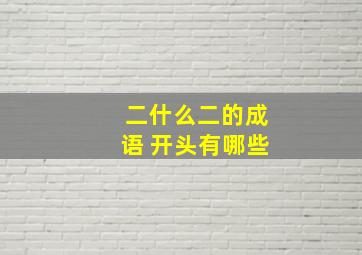 二什么二的成语 开头有哪些